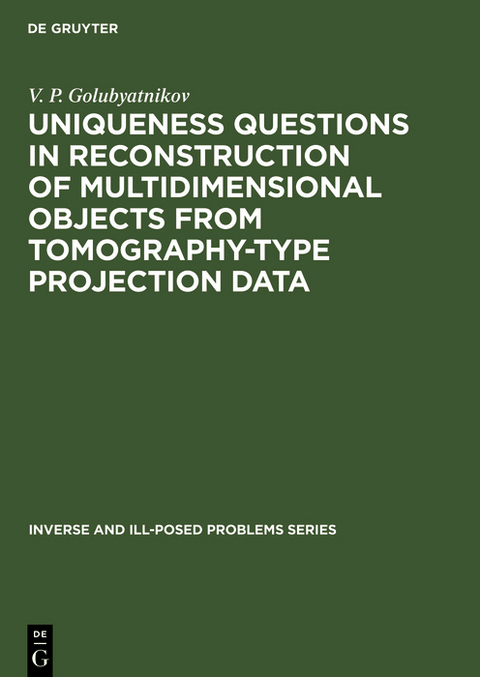 DE GRUYTER

V. P. Golubyatnikov

UNIQUENESS QUESTIONS IN RECONSTRUCTION OF MULTIDIMENSIONAL OBJECTS FROM TOMOGRAPHY-TYPE PROJECTION DATA

INVERSE AND ILL-POSED PROBLEMS SERIES

DE
G